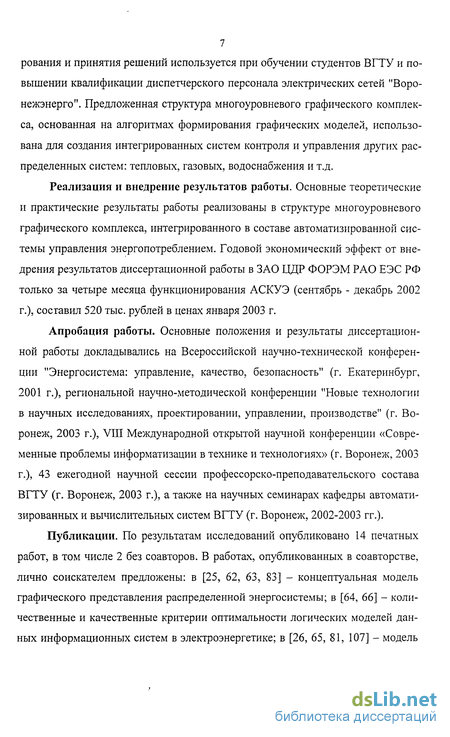 7

рования и принятия решений используется при обучении студентов ВГТУ и повышении квалификации диспетчерского персонала электрических сетей "Воронежэнерго". Предложенная структура многоуровневого графического комплекса, основанная на алгоритмах формирования графических моделей, использована для создания интегрированных систем контроля и управления других распределенных систем: тепловых, газовых, водоснабжения и т.д.

Реализация и внедрение результатов работы. Основные теоретические и практические результаты работы реализованы в структуре многоуровневого графического комплекса, интегрированного в составе автоматизированной системы управления энергопотреблением. Годовой экономический эффект от внедрения результатов диссертационной работы в ЗАО ЦДР ФОРЭМ РАО ЕЭС РФ только за четыре месяца функционирования АСКУЭ (сентябрь - декабрь 2002 г.), составил 520 тыс. рублей в ценах января 2003 г.

Апробация работы. Основные положения и результаты диссертационной работы докладывались на Всероссийской научно-технической конференции "Энергосистема: управление, качество, безопасность" (г. Екатеринбург, 2001 г.), региональной научно-методической конференции "Новые технологии в научных исследованиях, проектировании, управлении, производстве" (г. Воронеж, 2003 г.), VIII Международной открытой научной конференции «Современные проблемы информатизации в технике и технологиях» (г. Воронеж, 2003 г.), 43 ежегодной научной сессии профессорско-преподавательского состава ВГТУ (г. Воронеж, 2003 г.), а также на научных семинарах кафедры автоматизированных и вычислительных систем ВГТУ (г. Воронеж, 2002-2003 гг.).

Публикации. По результатам исследований опубликовано 14 печатных работ, в том числе 2 без соавторов. В работах, опубликованных в соавторстве, лично соискателем предложены: в [25, 62, 63, 83] – концептуальная модель графического представления распределеной энергосистемы; в [64, 66] – количественные и качественные критерии оптимальности логических моделей данных информационных систем в электроэнергетике; в [26, 65, 81, 107] – модель

dsLib.net
библиотека диссертаций